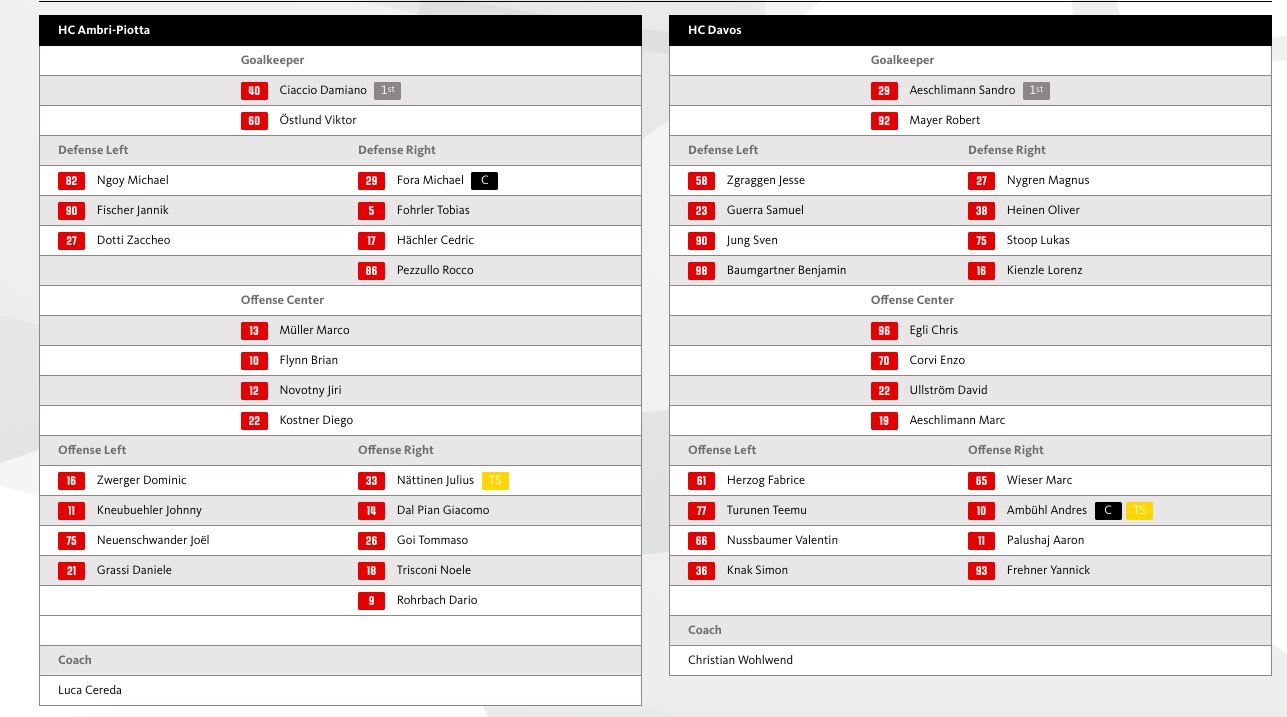 HC Ambri-Piotta

Goalkeeper

40 Ciaccio Damiano 1st

60 Östlund Viktor

Defense Left

82 Ngoy Michael

90 Fischer Jannik

27 Dotti Zaccheo

Defense Right

29 Fora Michael C

5 Fohrler Tobias

17 Hächler Cedric

86 Pezzullo Rocco

Offense Center

13 Müller Marco

10 Flynn Brian

12 Novotny Jiri

22 Kostner Diego

Offense Left

16 Zwerger Dominic

11 Kneubuehler Johnny

75 Neuenschwander Joël

21 Grassi Daniele

Offense Right

33 Nättinen Julius TS

14 Dal Pian Giacomo

26 Goi Tommaso

18 Trisconi Noele

9 Rohrbach Dario

Coach

Luca Cereda

HC Davos

Goalkeeper

29 Aeschlimann Sandro 1st

92 Mayer Robert

Defense Left

58 Zgraggen Jesse

23 Guerra Samuel

90 Jung Sven

98 Baumgartner Benjamin

Defense Right

27 Nygren Magnus

38 Heinen Oliver

75 Stoop Lukas

16 Kienzle Lorenz

Offense Center

96 Egli Chris

70 Corvi Enzo

22 Ullström David

19 Aeschlimann Marc

Offense Left

61 Herzog Fabrice

77 Turunen Teemu

66 Nussbaumer Valentin

36 Knak Simon

Offense Right

65 Wieser Marc

10 Ambühl Andres C TS

11 Palushaj Aaron

93 Frehner Yannick

Coach

Christian Wohlwend